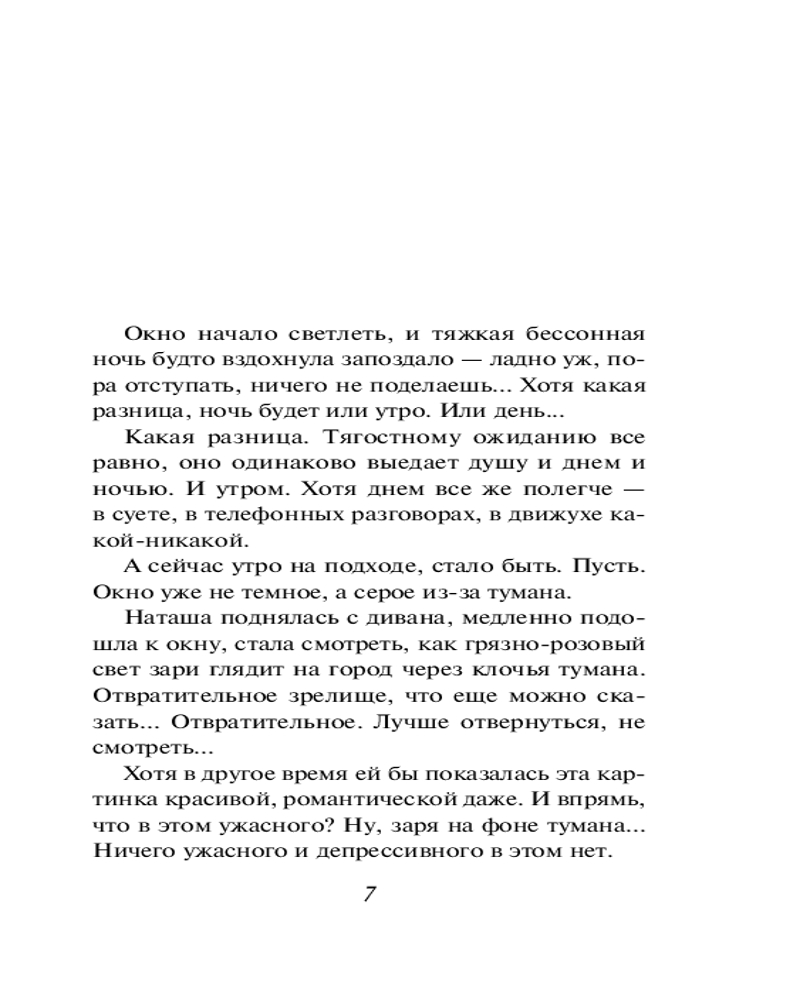 Окно начало светлеть, и тяжкая бессонная ночь будто вздохнула запоздало — ладно уж, пора отступать, ничего не поделаешь... Хотя какая разница, ночь будет или утро. Или день...

Какая разница. Тягостному ожиданию все равно, оно одинаково выедает душу и днем и ночью. И утром. Хотя днем все же полегче — в суете, в телефонных разговорах, в движухе какой-никакой.

А сейчас утро на подходе, стало быть. Пусть. Окно уже не темное, а серое из-за тумана.

Наташа поднялась с дивана, медленно подошла к окну, стала смотреть, как грязно-розовый свет зари глядит на город через клочья тумана. Отвратительное зрелище, что еще можно сказать... Отвратительное. Лучше отвернуться, не смотреть...

Хотя в другое время ей бы показалась эта картинка красивой, романтической даже. И впрямь, что в этом ужасного? Ну, заря на фоне тумана... Ничего ужасного и депрессивного в этом нет.

7